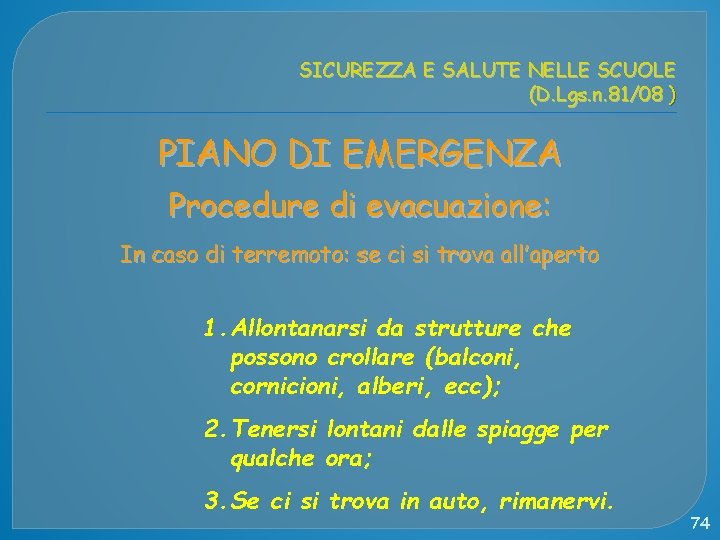 SICUREZZA E SALUTE NELLE SCUOLE
(D.Lgs.n.81/08 )

PIANO DI EMERGENZA

Procedure di evacuazione:

In caso di terremoto: se ci si trova all'aperto

1. Allontanarsi da strutture che possono crollare (balconi, cornicioni, alberi, ecc);

2. Tenersi lontani dalle spiagge per qualche ora;

3. Se ci si trova in auto, rimanervi.

74